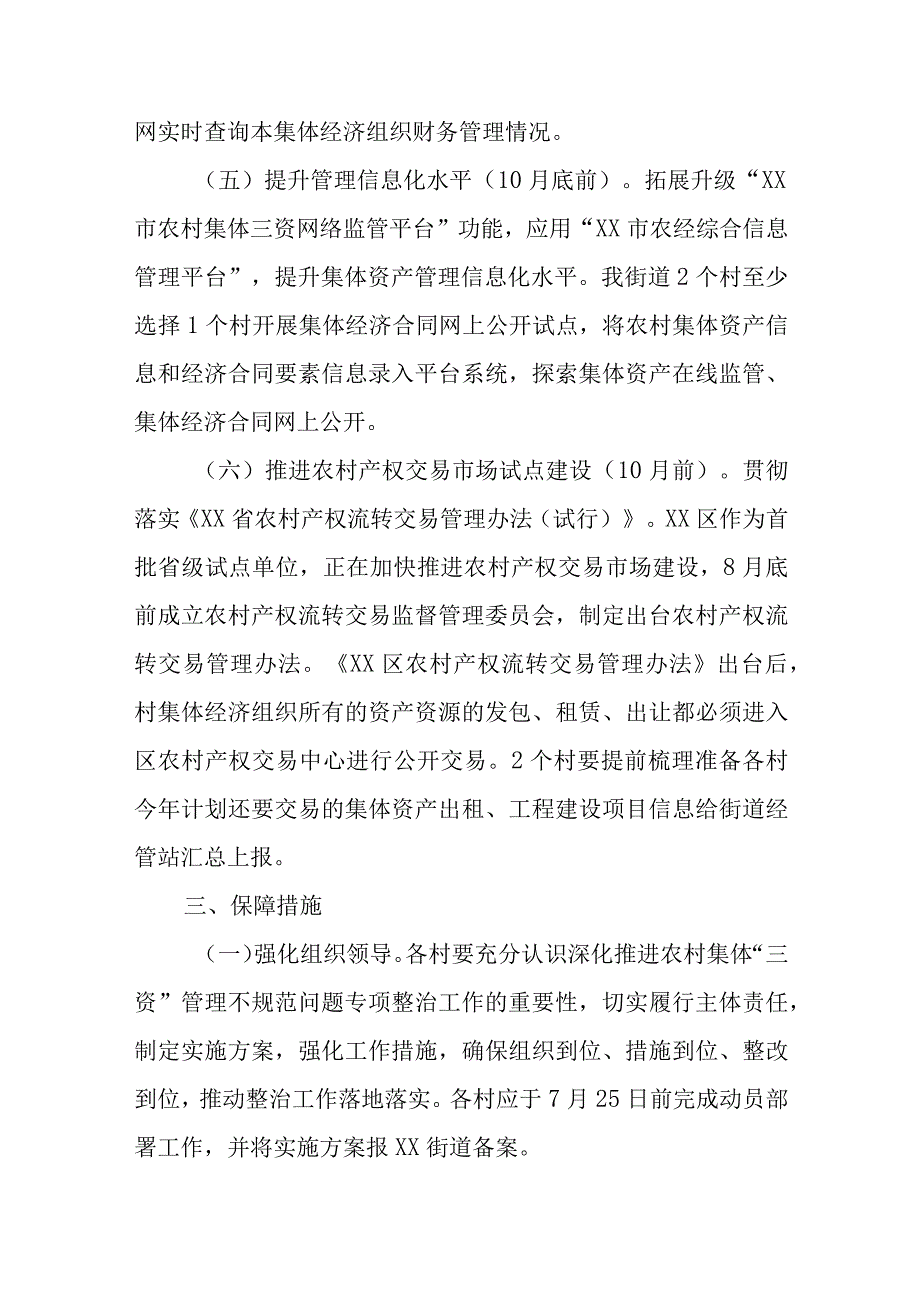 网实时查询本集体经济组织财务管理情况。

（五）提升管理信息化水平（10月底前）。拓展升级“XX市农村集体三资网络监管平台”功能，应用“XX市农经综合信息管理平台”，提升集体资产管理信息化水平。我街道2个村至少选择1个村开展集体经济合同网上公开试点，将农村集体资产信息和经济合同要素信息录入平台系统，探索集体资产在线监管、集体经济合同网上公开。

（六）推进农村产权交易市场试点建设（10月前）。贯彻落实《XX省农村产权流转交易管理办法（试行）》。XX区作为首批省级试点单位，正在加快推进农村产权交易市场建设，8月底前成立农村产权流转交易监督管理委员会，制定出台农村产权流转交易管理办法。《XX区农村产权流转交易管理办法》出台后，村集体经济组织所有的资产资源的发包、租赁、出让都必须进入区农村产权交易中心进行公开交易。2个村要提前梳理准备各村今年计划还要交易的集体资产出租、工程建设项目信息给街道经管站汇总上报。

三、保障措施

（一）强化组织领导。各村要充分认识深化推进农村集体“三资”管理不规范问题专项整治工作的重要性，切实履行主体责任，制定实施方案，强化工作措施，确保组织到位、措施到位、整改到位，推动整治工作落地落实。各村应于7月25日前完成动员部署工作，并将实施方案报XX街道备案。